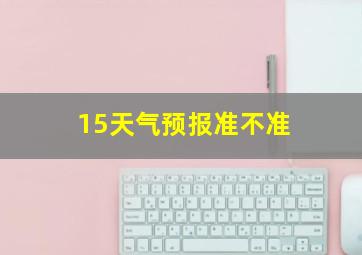 15天气预报准不准